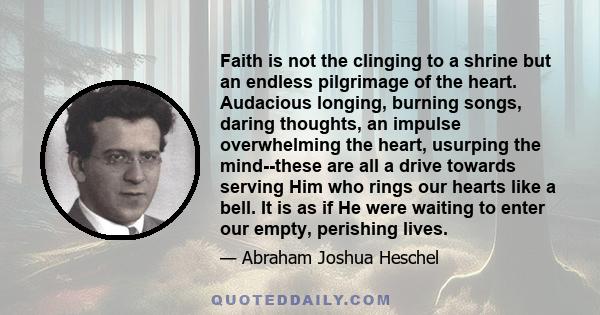 Faith is not the clinging to a shrine but an endless pilgrimage of the heart. Audacious longing, burning songs, daring thoughts, an impulse overwhelming the heart, usurping the mind--these are all a drive towards serving Him who rings our hearts like a bell. It is as if He were waiting to enter our empty, perishing lives.

— Abraham Joshua Heschel

QUOTEDDAILY.COM